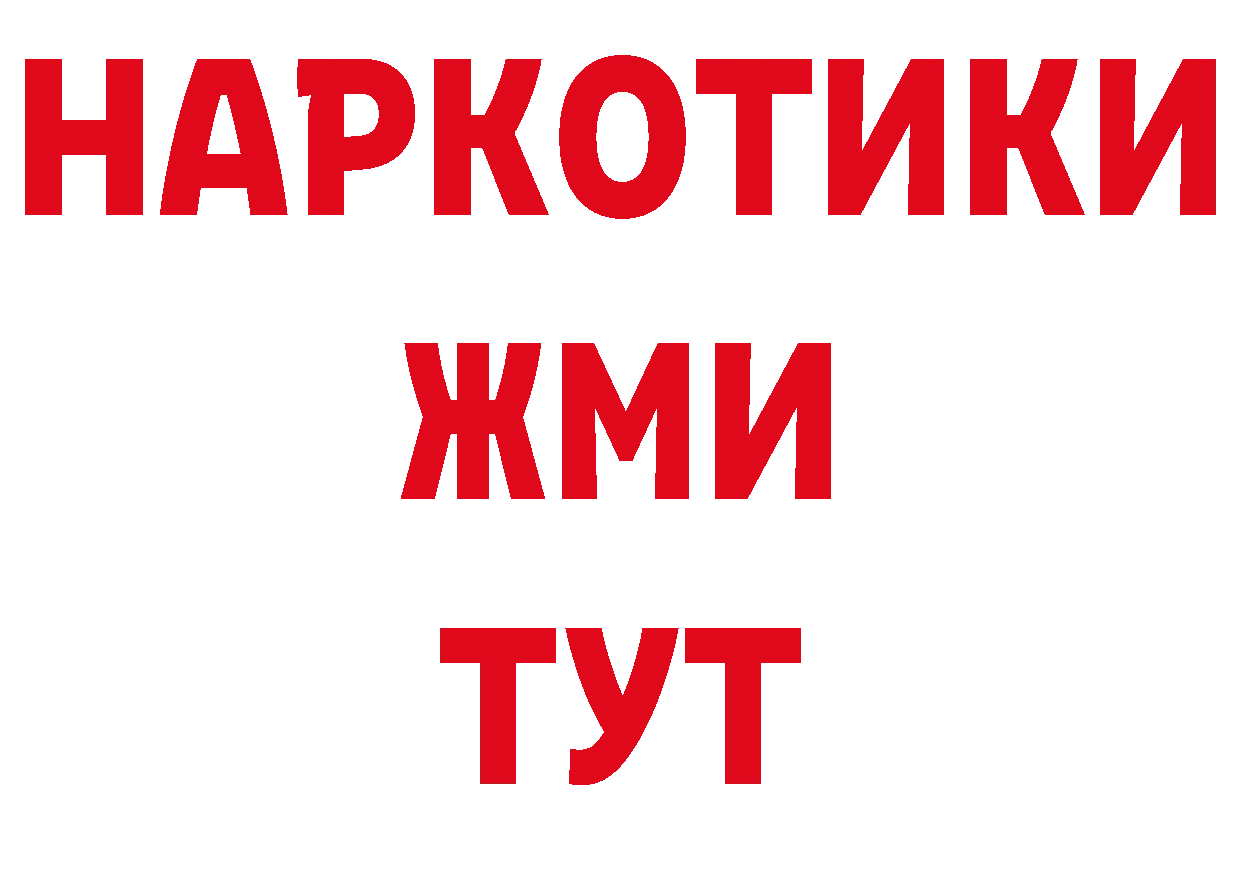 НАРКОТИКИ
ЖМИ
ТУТ